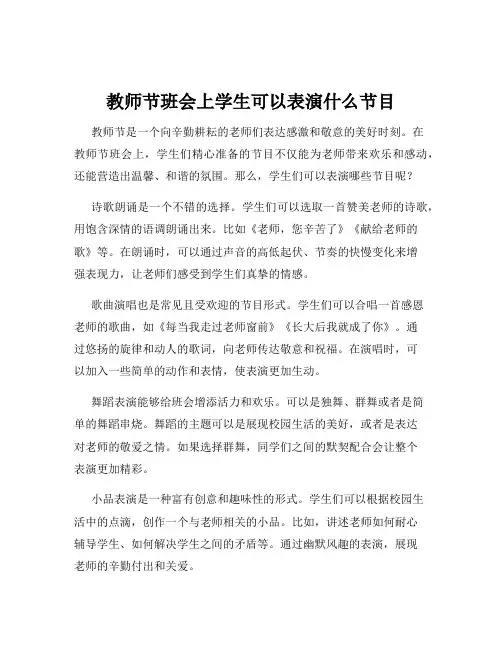 教师节班会上学生可以表演什么节目

教师节是一个向辛勤耕耘的老师们表达感激和敬意的美好时刻。在教师节班会上，学生们精心准备的节目不仅能为老师带来欢乐和感动，还能营造出温馨、和谐的氛围。那么，学生们可以表演哪些节目呢？

诗歌朗诵是一个不错的选择。学生们可以选取一首赞美老师的诗歌，用饱含深情的语调朗诵出来。比如《老师，您辛苦了》《献给老师的歌》等。在朗诵时，可以通过声音的高低起伏、节奏的快慢变化来增强表现力，让老师们感受到学生们真挚的情感。

歌曲演唱也是常见且受欢迎的节目形式。学生们可以合唱一首感恩老师的歌曲，如《每当我走过老师窗前》《长大后我就成了你》。通过悠扬的旋律和动人的歌词，向老师传达敬意和祝福。在演唱时，可以加入一些简单的动作和表情，使表演更加生动。

舞蹈表演能够给班会增添活力和欢乐。可以是独舞、群舞或者是简单的舞蹈串烧。舞蹈的主题可以是展现校园生活的美好，或者是表达对老师的敬爱之情。如果选择群舞，同学们之间的默契配合会让整个表演更加精彩。

小品表演是一种富有创意和趣味性的形式。学生们可以根据校园生活中的点滴，创作一个与老师相关的小品。比如，讲述老师如何耐心辅导学生、如何解决学生之间的矛盾等。通过幽默风趣的表演，展现老师的辛勤付出和关爱。